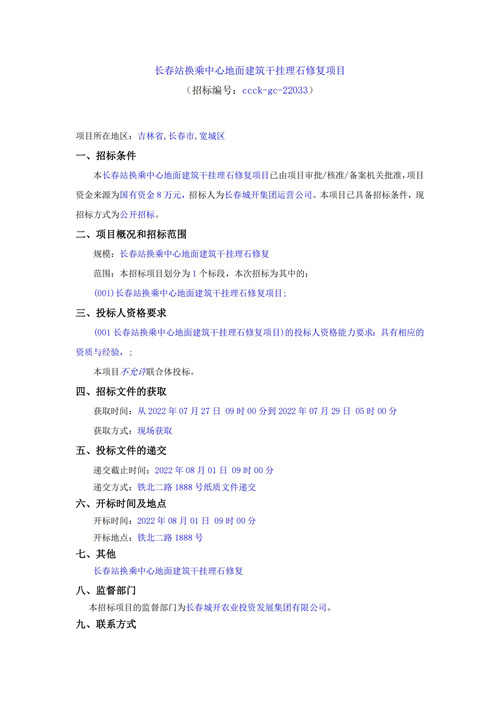 长春站换乘中心地面建筑干挂理石修复项目
（招标编号：ccck-gc-22033）

项目所在地区：吉林省,长春市,宽城区

一、招标条件

本长春站换乘中心地面建筑干挂理石修复项目已由项目审批/核准/备案机关批准，项目资金来源为国有资金 8 万元，招标人为长春城开集团运营公司。本项目已具备招标条件，现招标方式为公开招标。

二、项目概况和招标范围

规模：长春站换乘中心地面建筑干挂理石修复

范围：本招标项目划分为 1 个标段，本次招标为其中的：

(001)长春站换乘中心地面建筑干挂理石修复项目;

三、投标人资格要求

(001 长春站换乘中心地面建筑干挂理石修复项目)的投标人资格能力要求：具有相应的资质与经验，；

本项目不允许联合体投标。

四、招标文件的获取

获取时间：从 2022 年 07 月 27 日 09 时 00 分到 2022 年 07 月 29 日 05 时 00 分

获取方式：现场获取

五、投标文件的递交

递交截止时间：2022 年 08 月 01 日 09 时 00 分

递交方式：铁北二路 1888 号纸质文件递交

六、开标时间及地点

开标时间：2022 年 08 月 01 日 09 时 00 分

开标地点：铁北二路 1888 号

七、其他

长春站换乘中心地面建筑干挂理石修复

八、监督部门

本招标项目的监督部门为长春城开农业投资发展集团有限公司。

九、联系方式